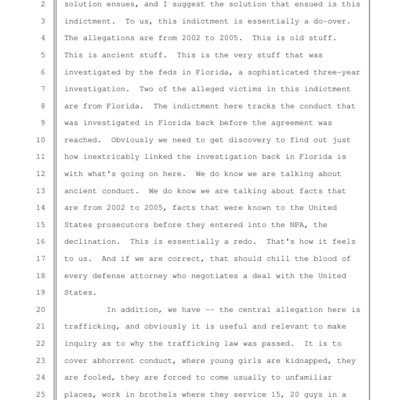 2 solution ensues, and I suggest the solution that ensued is this
3 indictment. To us, this indictment is essentially a do-over.
4 The allegations are from 2002 to 2005. This is old stuff.
5 This is ancient stuff. This is the very stuff that was
6 investigated by the feds in Florida, a sophisticated three-year
7 investigation. Two of the alleged victims in this indictment
8 are from Florida. The indictment here tracks the conduct that
9 was investigated in Florida back before the agreement was
10 reached. Obviously we need to get discovery to find out just
11 how inextricably linked the investigation back in Florida is
12 with what's going on here. We do know we are talking about
13 ancient conduct. We do know we are talking about facts that
14 are from 2002 to 2005, facts that were known to the United
15 States prosecutors before they entered into the NPA, the
16 declination. This is essentially a redo. That's how it feels
17 to us. And if we are correct, that should chill the blood of
18 every defense attorney who negotiates a deal with the United
19 States.
20 In addition, we have -- the central allegation here is
21 trafficking, and obviously it is useful and relevant to make
22 inquiry as to why the trafficking law was passed. It is to
23 cover abhorrent conduct, where young girls are kidnapped, they
24 are fooled, they are forced to come usually to unfamiliar
25 places, work in brothels where they service 15, 20 guys in a